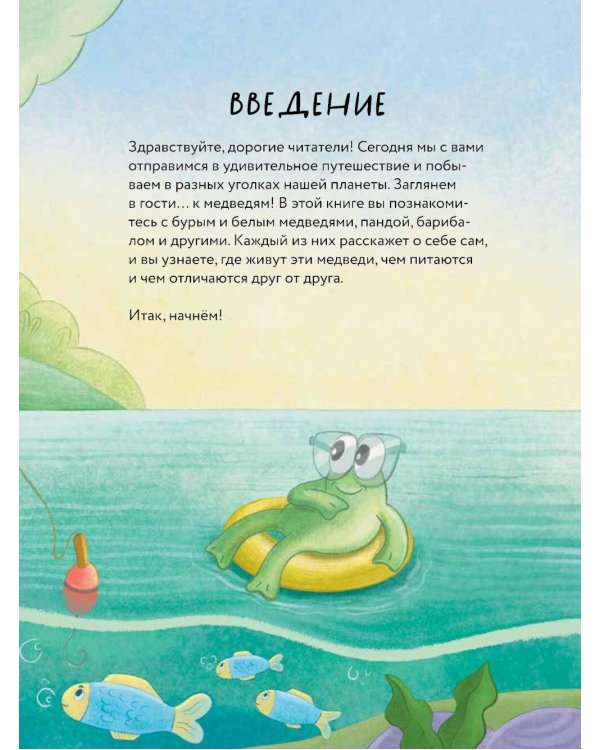 ВВЕДЕНИЕ

Здравствуйте, дорогие читатели! Сегодня мы с вами отправимся в удивительное путешествие и побываем в разных уголках нашей планеты. Заглянем в гости… к медведям! В этой книге вы познакомитесь с бурым и белым медведями, пандой, барибалом и другими. Каждый из них расскажет о себе сам, и вы узнаете, где живут эти медведи, чем питаются и чем отличаются друг от друга.

Итак, начнём!